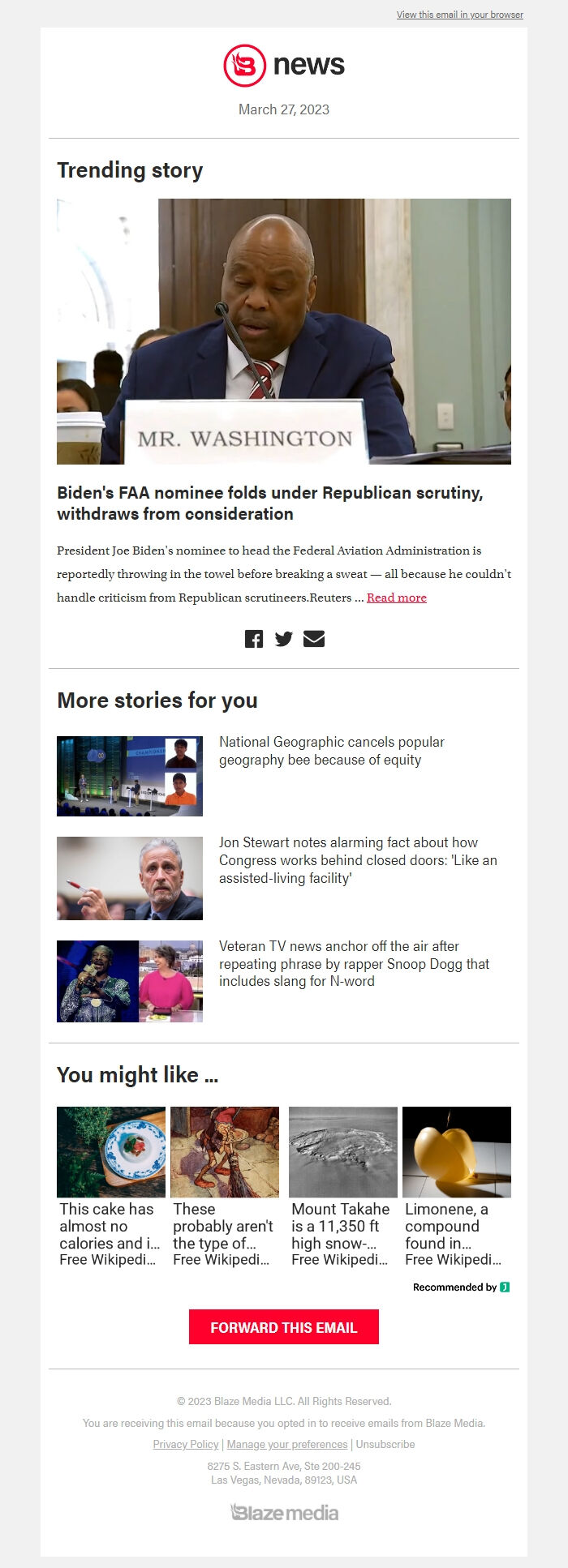 View this email in your browser

news

March 27, 2023

Trending story

MR. WASHINGTON

Biden's FAA nominee folds under Republican scrutiny, withdraws from consideration

President Joe Biden's nominee to head the Federal Aviation Administration is reportedly throwing in the towel before breaking a sweat — all because he couldn't handle criticism from Republican scrutineers.Reuters ... Read more

More stories for you

National Geographic cancels popular geography bee because of equity

Jon Stewart notes alarming fact about how Congress works behind closed doors: 'Like an assisted-living facility'

Veteran TV news anchor off the air after repeating phrase by rapper Snoop Dogg that includes slang for N-word

You might like ...

This cake has almost no calories and i...
Free Wikipedi...

These probably aren't the type of...
Free Wikipedi...

Mount Takahe is a 11,350 ft high snow-...
Free Wikipedi...

Limonene, a compound found in...
Free Wikipedi...

Recommended by

FORWARD THIS EMAIL

© 2023 Blaze Media LLC. All Rights Reserved.

You are receiving this email because you opted in to receive emails from Blaze Media.

Privacy Policy | Manage your preferences | Unsubscribe

8275 S. Eastern Ave, Ste 200-245
Las Vegas, Nevada, 89123, USA

Blaze media